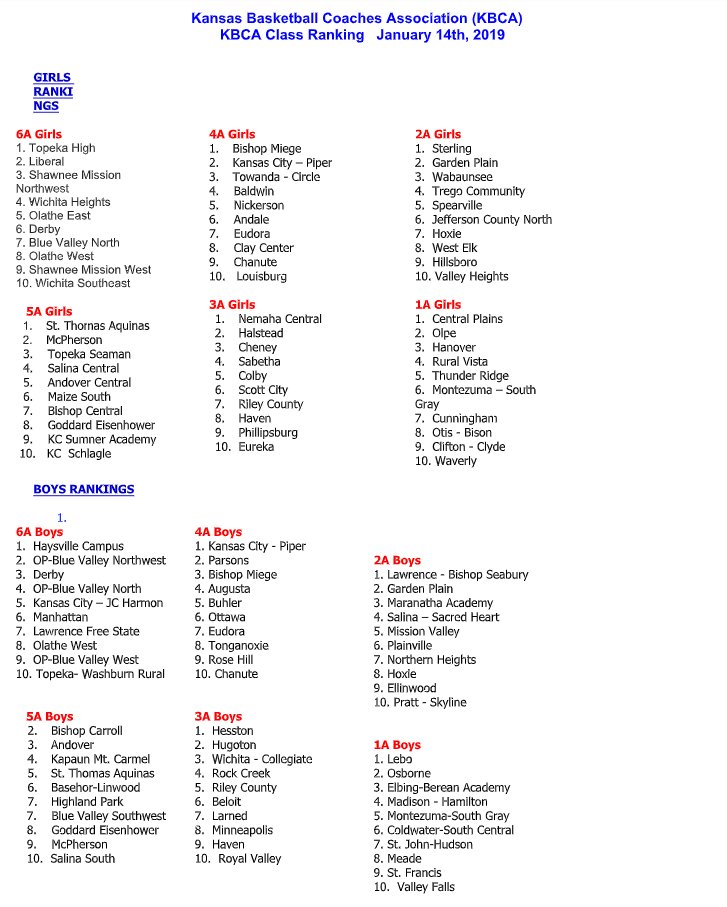 Kansas Basketball Coaches Association (KBCA)
KBCA Class Ranking January 14th, 2019

GIRLS RANKINGS

6A Girls
1. Topeka High
2. Liberal
3. Shawnee Mission Northwest
4. Wichita Heights
5. Olathe East
6. Derby
7. Blue Valley North
8. Olathe West
9. Shawnee Mission West
10. Wichita Southeast

5A Girls
1. St. Thomas Aquinas
2. McPherson
3. Topeka Seaman
4. Salina Central
5. Andover Central
6. Maize South
7. Bishop Central
8. Goddard Eisenhower
9. KC Sumner Academy
10. KC Schlagle

4A Girls
1. Bishop Miege
2. Kansas City – Piper
3. Towanda - Circle
4. Baldwin
5. Nickerson
6. Andale
7. Eudora
8. Clay Center
9. Chanute
10. Louisburg

3A Girls
1. Nemaha Central
2. Halstead
3. Cheney
4. Sabetha
5. Colby
6. Scott City
7. Riley County
8. Haven
9. Phillipsburg
10. Eureka

2A Girls
1. Sterling
2. Garden Plain
3. Wabaunsee
4. Trego Community
5. Spearville
6. Jefferson County North
7. Hoxie
8. West Elk
9. Hillsboro
10. Valley Heights

1A Girls
1. Central Plains
2. Olpe
3. Hanover
4. Rural Vista
5. Thunder Ridge
6. Montezuma – South Gray
7. Cunningham
8. Otis - Bison
9. Clifton - Clyde
10. Waverly

BOYS RANKINGS

1.
6A Boys
1. Haysville Campus
2. OP-Blue Valley Northwest
3. Derby
4. OP-Blue Valley North
5. Kansas City – JC Harmon
6. Manhattan
7. Lawrence Free State
8. Olathe West
9. OP-Blue Valley West
10. Topeka- Washburn Rural

5A Boys
2. Bishop Carroll
3. Andover
4. Kapaun Mt. Carmel
5. St. Thomas Aquinas
6. Basehor-Linwood
7. Highland Park
7. Blue Valley Southwest
8. Goddard Eisenhower
9. McPherson
10. Salina South

4A Boys
1. Kansas City - Piper
2. Parsons
3. Bishop Miege
4. Augusta
5. Buhler
6. Ottawa
7. Eudora
8. Tonganoxie
9. Rose Hill
10. Chanute

3A Boys
1. Hesston
2. Hugoton
3. Wichita - Collegiate
4. Rock Creek
5. Riley County
6. Beloit
7. Larned
8. Minneapolis
9. Haven
10. Royal Valley

2A Boys
1. Lawrence - Bishop Seabury
2. Garden Plain
3. Maranatha Academy
4. Salina – Sacred Heart
5. Mission Valley
6. Plainville
7. Northern Heights
8. Hoxie
9. Ellinwood
10. Pratt - Skyline

1A Boys
1. Lebo
2. Osborne
3. Elbing-Berean Academy
4. Madison - Hamilton
5. Montezuma-South Gray
6. Coldwater-South Central
7. St. John-Hudson
8. Meade
9. St. Francis
10. Valley Falls